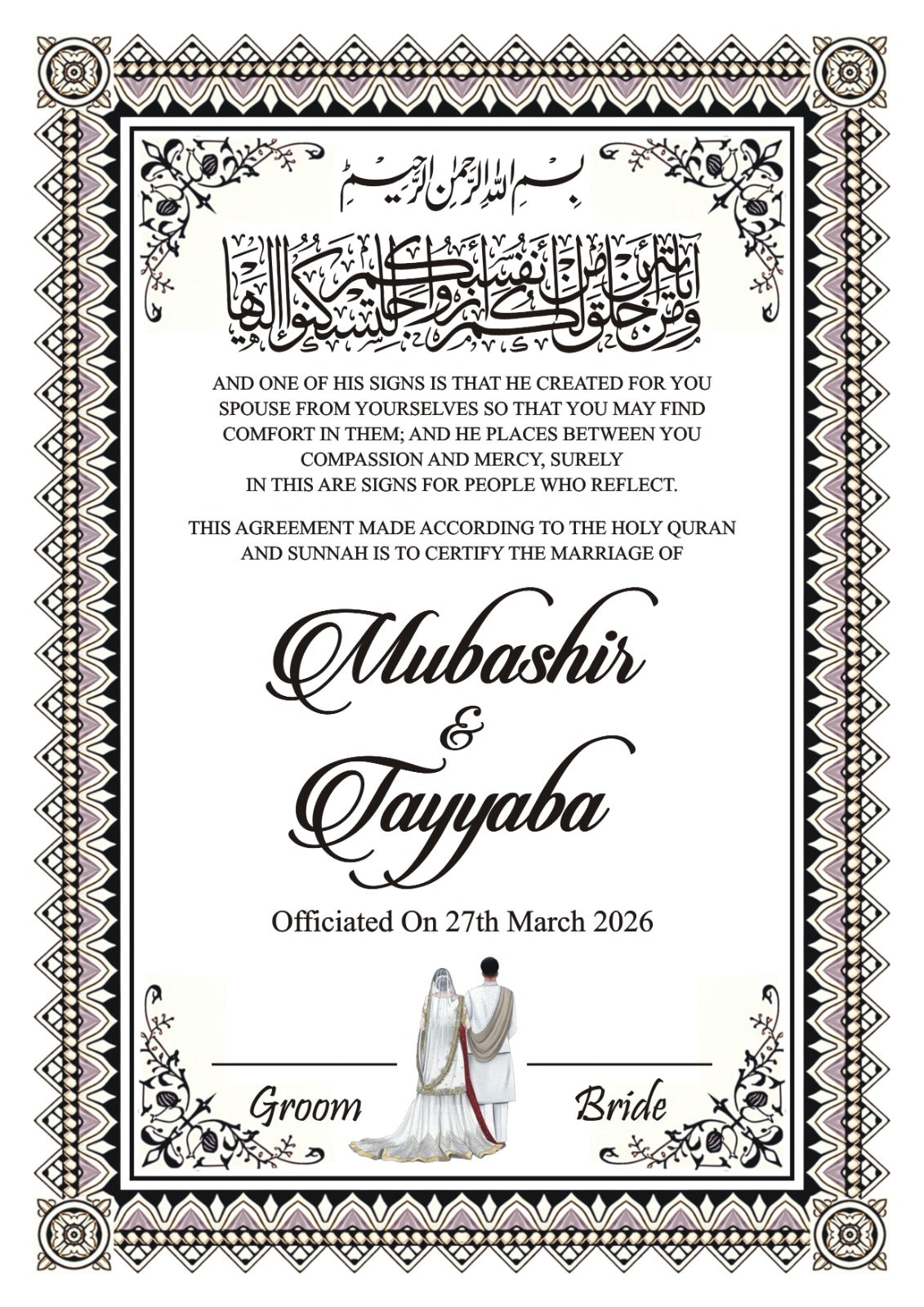 بسم الله الرحمن الرحيم

ومن آياته أن خلق لكم من أنفسكم أزواجا لتسكنوا إليها

AND ONE OF HIS SIGNS IS THAT HE CREATED FOR YOU SPOUSE FROM YOURSELVES SO THAT YOU MAY FIND COMFORT IN THEM; AND HE PLACES BETWEEN YOU COMPASSION AND MERCY, SURELY IN THIS ARE SIGNS FOR PEOPLE WHO REFLECT.

THIS AGREEMENT MADE ACCORDING TO THE HOLY QURAN AND SUNNAH IS TO CERTIFY THE MARRIAGE OF

Mubashir
&
Tayyaba

Officiated On 27th March 2026

Groom

Bride